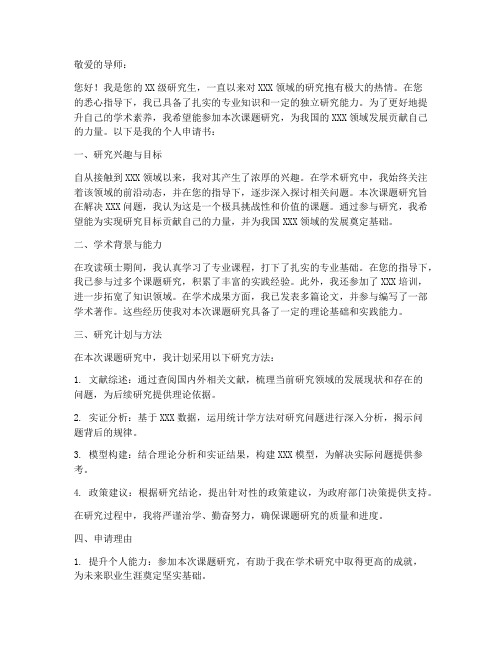 敬爱的导师：

您好！我是您的XX级研究生，一直以来对XXX领域的研究抱有极大的热情。在您的悉心指导下，我已具备了扎实的专业知识和一定的独立研究能力。为了更好地提升自己的学术素养，我希望能参加本次课题研究，为我国的XXX领域发展贡献自己的力量。以下是我的个人申请书：

一、研究兴趣与目标

自从接触到XXX领域以来，我对其产生了浓厚的兴趣。在学术研究中，我始终关注着该领域的前沿动态，并在您的指导下，逐步深入探讨相关问题。本次课题研究旨在解决XXX问题，我认为这是一个极具挑战性和价值的课题。通过参与研究，我希望能为实现研究目标贡献自己的力量，并为我国XXX领域的发展奠定基础。

二、学术背景与能力

在攻读硕士期间，我认真学习了专业课程，打下了扎实的专业基础。在您的指导下，我已参与过多个课题研究，积累了丰富的实践经验。此外，我还参加了XXX培训，进一步拓宽了知识领域。在学术成果方面，我已发表多篇论文，并参与编写了一部学术著作。这些经历使我对本次课题研究具备了一定的理论基础和实践能力。

三、研究计划与方法

在本次课题研究中，我计划采用以下研究方法：

1. 文献综述：通过查阅国内外相关文献，梳理当前研究领域的发展现状和存在的问题，为后续研究提供理论依据。

2. 实证分析：基于XXX数据，运用统计学方法对研究问题进行深入分析，揭示问题背后的规律。

3. 模型构建：结合理论分析和实证结果，构建XXX模型，为解决实际问题提供参考。

4. 政策建议：根据研究结论，提出针对性的政策建议，为政府部门决策提供支持。

在研究过程中，我将严谨治学、勤奋努力，确保课题研究的质量和进度。

四、申请理由

1. 提升个人能力：参加本次课题研究，有助于我在学术研究中取得更高的成就，为未来职业生涯奠定坚实基础。